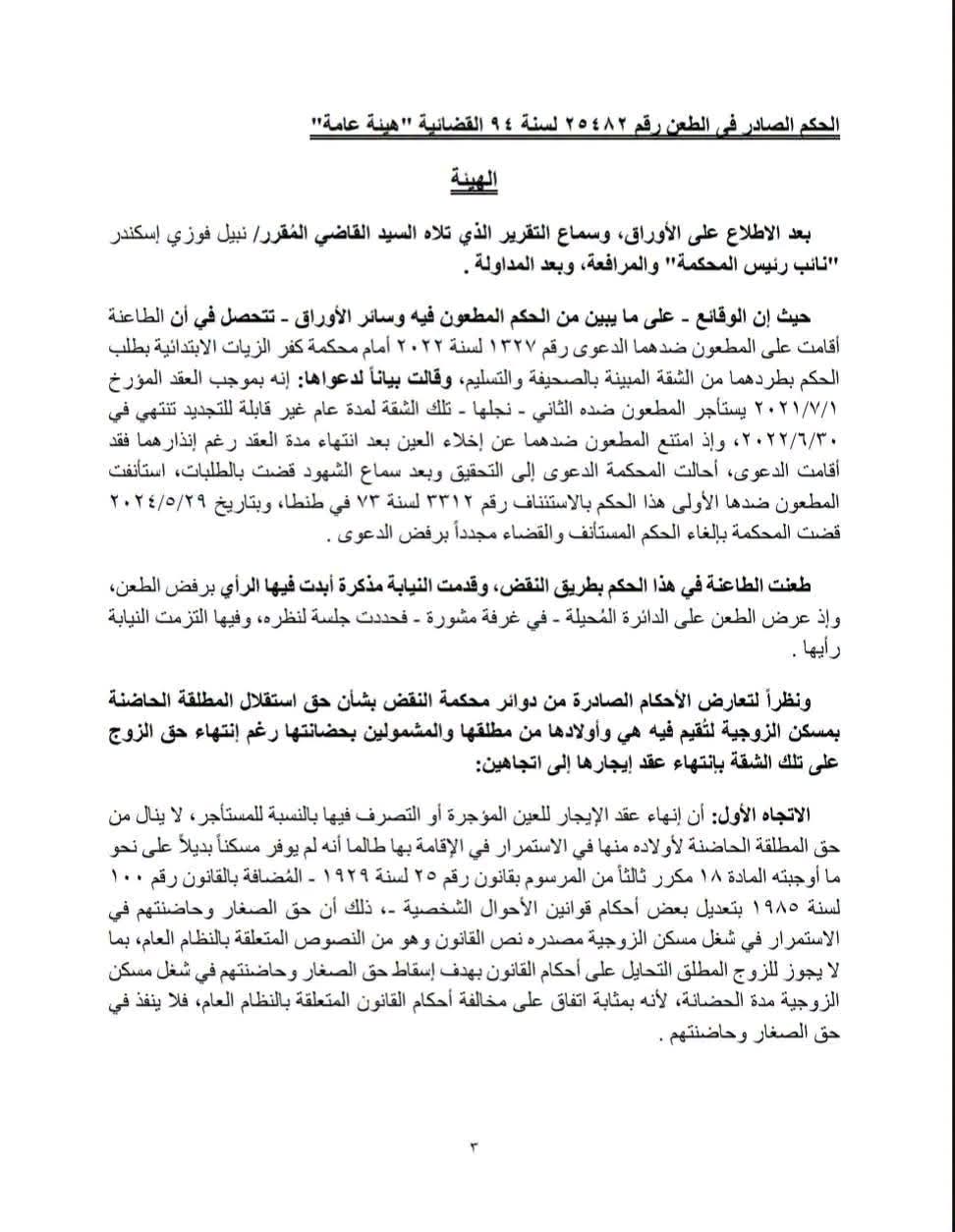 الحكم الصادر في الطعن رقم ٢٥٤٨٢ لسنة ٩٤ القضائية "هيئة عامة"

الهيئة

بعد الاطلاع على الأوراق، وسماع التقرير الذي تلاه السيد القاضي المُقرر/ نبيل فوزي إسكندر "نائب رئيس المحكمة" والمرافعة، وبعد المداولة .

حيث إن الوقائع - على ما يبين من الحكم المطعون فيه وسائر الأوراق - تتحصل في أن الطاعنة أقامت على المطعون ضدهما الدعوى رقم ١٣٢٧ لسنة ٢٠٢٢ أمام محكمة كفر الزيات الابتدائية بطلب الحكم بطردهما من الشقة المبينة بالصحيفة والتسليم، وقالت بياناً لدعواها: إنه بموجب العقد المؤرخ ٢٠٢١/٧/١ يستأجر المطعون ضده الثاني - نجلها - تلك الشقة لمدة عام غير قابلة للتجديد تنتهي في ٢٠٢٢/٦/٣٠، وإذ امتنع المطعون ضدهما عن إخلاء العين بعد انتهاء مدة العقد رغم إنذارهما فقد أقامت الدعوى، أحالت المحكمة الدعوى إلى التحقيق وبعد سماع الشهود قضت بالطلبات، استأنفت المطعون ضدها الأولى هذا الحكم بالاستئناف رقم ٣٣١٢ لسنة ٧٣ في طنطا، وبتاريخ ٢٠٢٤/٥/٢٩ قضت المحكمة بإلغاء الحكم المستأنف والقضاء مجدداً برفض الدعوى .

طعنت الطاعنة في هذا الحكم بطريق النقض، وقدمت النيابة مذكرة أبدت فيها الرأي برفض الطعن، وإذ عرض الطعن على الدائرة المُحيلة - في غرفة مشورة - فحددت جلسة لنظره، وفيها التزمت النيابة رأيها .

ونظراً لتعارض الأحكام الصادرة من دوائر محكمة النقض بشأن حق استقلال المطلقة الحاضنة بمسكن الزوجية لتُقيم فيه هي وأولادها من مطلقها والمشمولين بحضانتها رغم إنتهاء حق الزوج على تلك الشقة بإنتهاء عقد إيجارها إلى اتجاهين:

الاتجاه الأول: أن إنهاء عقد الإيجار للعين المؤجرة أو التصرف فيها بالنسبة للمستأجر، لا ينال من حق المطلقة الحاضنة لأولاده منها في الاستمرار في الإقامة بها طالما أنه لم يوفر مسكناً بديلاً على نحو ما أوجبته المادة ١٨ مكرر ثالثاً من المرسوم بقانون رقم ٢٥ لسنة ١٩٢٩ - المُضافة بالقانون رقم ١٠٠ لسنة ١٩٨٥ بتعديل بعض أحكام قوانين الأحوال الشخصية -، ذلك أن حق الصغار وحاضنتهم في الاستمرار في شغل مسكن الزوجية مصدره نص القانون وهو من النصوص المتعلقة بالنظام العام، بما لا يجوز للزوج المطلق التحايل على أحكام القانون بهدف إسقاط حق الصغار وحاضنتهم في شغل مسكن الزوجية مدة الحضانة، لأنه بمثابة اتفاق على مخالفة أحكام القانون المتعلقة بالنظام العام، فلا ينفذ في حق الصغار وحاضنتهم .

٣